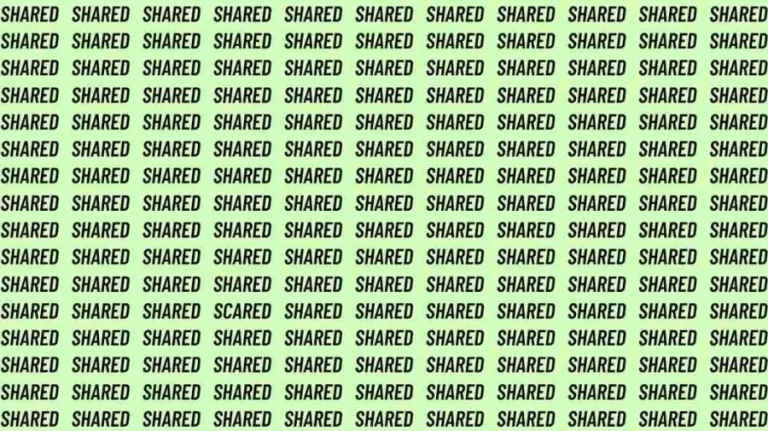 SHARED SHARED SHARED SHARED SHARED SHARED SHARED SHARED SHARED SHARED SHARED
SHARED SHARED SHARED SHARED SHARED SHARED SHARED SHARED SHARED SHARED SHARED
SHARED SHARED SHARED SHARED SHARED SHARED SHARED SHARED SHARED SHARED SHARED
SHARED SHARED SHARED SHARED SHARED SHARED SHARED SHARED SHARED SHARED SHARED
SHARED SHARED SHARED SHARED SHARED SHARED SHARED SHARED SHARED SHARED SHARED
SHARED SHARED SHARED SHARED SHARED SHARED SHARED SHARED SHARED SHARED SHARED
SHARED SHARED SHARED SHARED SHARED SHARED SHARED SHARED SHARED SHARED SHARED
SHARED SHARED SHARED SHARED SHARED SHARED SHARED SHARED SHARED SHARED SHARED
SHARED SHARED SHARED SHARED SHARED SHARED SHARED SHARED SHARED SHARED SHARED
SHARED SHARED SHARED SHARED SHARED SHARED SHARED SHARED SHARED SHARED SHARED
SHARED SHARED SHARED SHARED SHARED SHARED SHARED SHARED SHARED SHARED SHARED
SHARED SHARED SHARED SCARED SHARED SHARED SHARED SHARED SHARED SHARED SHARED
SHARED SHARED SHARED SHARED SHARED SHARED SHARED SHARED SHARED SHARED SHARED
SHARED SHARED SHARED SHARED SHARED SHARED SHARED SHARED SHARED SHARED SHARED
SHARED SHARED SHARED SHARED SHARED SHARED SHARED SHARED SHARED SHARED SHARED
SHARED SHARED SHARED SHARED SHARED SHARED SHARED SHARED SHARED SHARED SHARED